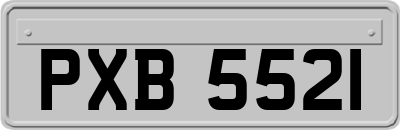 PXB 5521